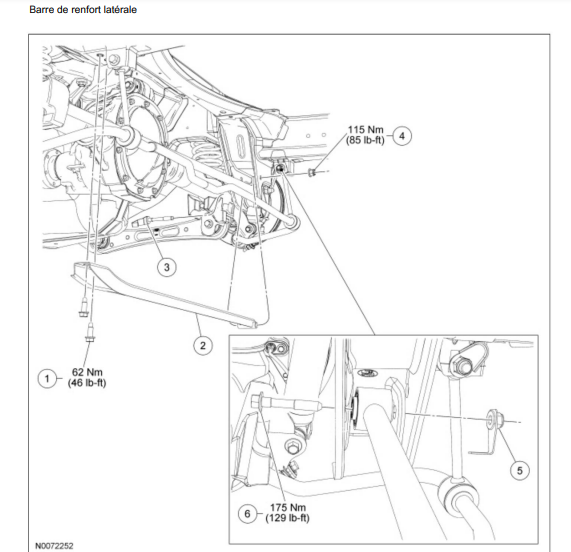 Barre de renfort latérale

115 Nm
(85 lb-ft)
4

3

2

1
62 Nm
(46 lb-ft)

5

6
175 Nm
(129 lb-ft)

N0072252